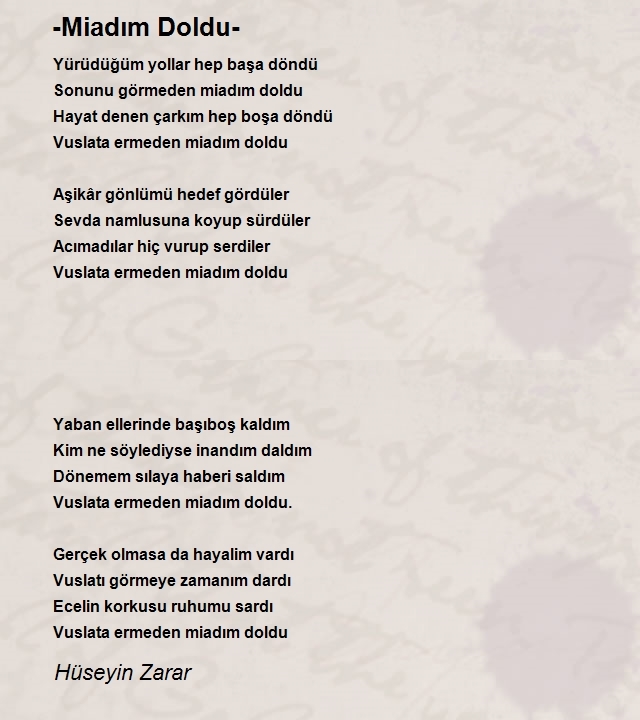 -Miadım Doldu-

Yürüdüğüm yollar hep başa döndü
Sonunu görmeden miadım doldu
Hayat denen çarkım hep boşa döndü
Vuslata ermeden miadım doldu

Aşikâr gönlümü hedef gördüler
Sevda namlusuna koyup sürdüler
Acımadılar hiç vurup serdiler
Vuslata ermeden miadım doldu

Yaban ellerinde başıboş kaldım
Kim ne söylediyse inandım daldım
Dönemem sılaya haberi saldım
Vuslata ermeden miadım doldu.

Gerçek olmasa da hayalim vardı
Vuslatı görmeye zamanım dardı
Ecelin korkusu ruhumu sardı
Vuslata ermeden miadım doldu

Hüseyin Zarar